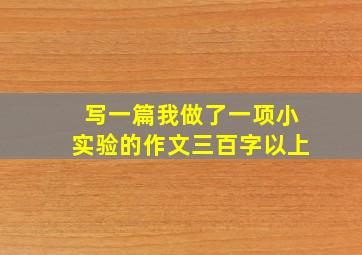 写一篇我做了一项小实验的作文三百字以上